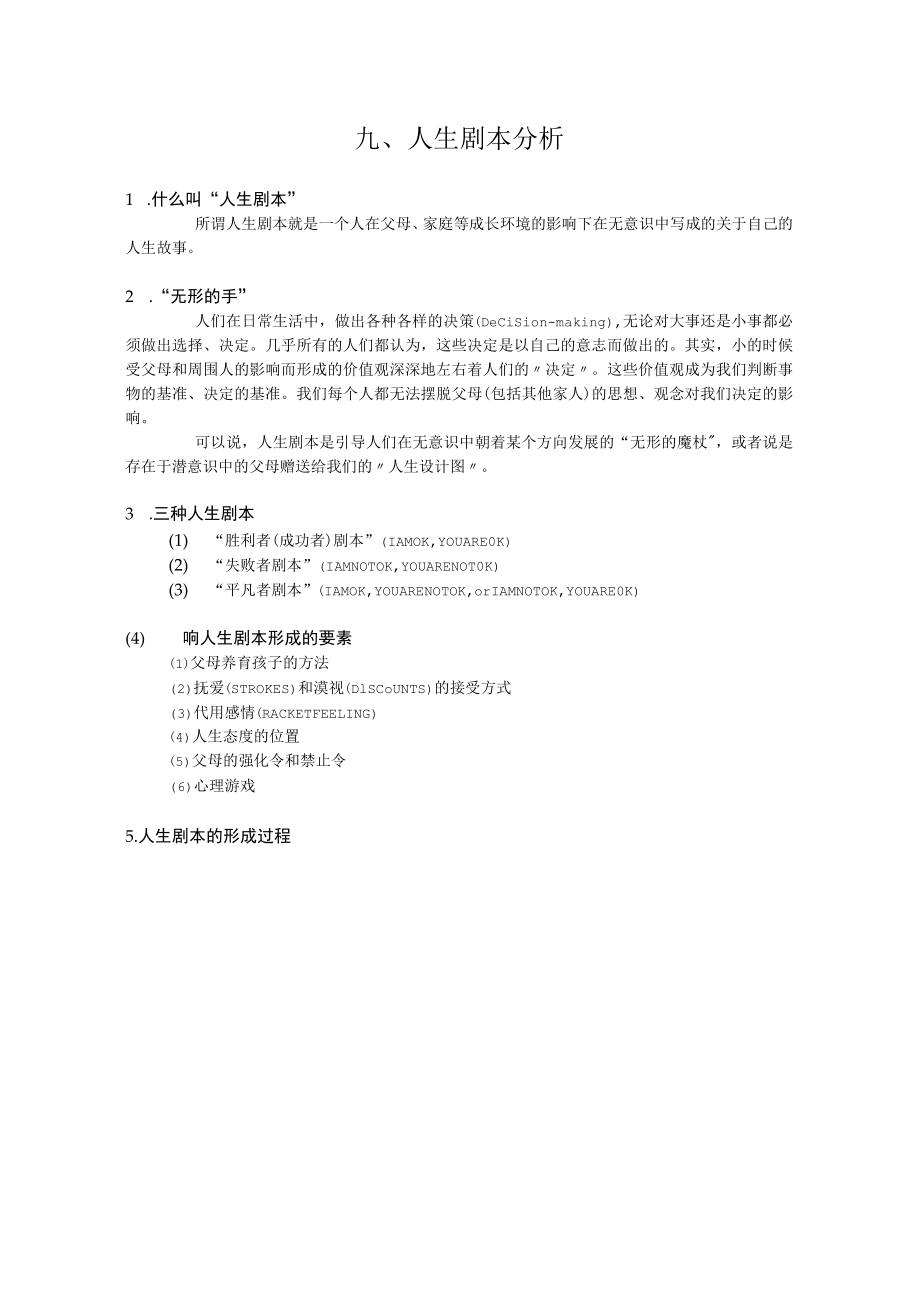 九、人生剧本分析

1 .什么叫“人生剧本”

所谓人生剧本就是一个人在父母、家庭等成长环境的影响下在无意识中写成的关于自己的人生故事。

2 .“无形的手”

人们在日常生活中，做出各种各样的决策(DeCiSion-making),无论对大事还是小事都必须做出选择、决定。几乎所有的人们都认为，这些决定是以自己的意志而做出的。其实，小的时候受父母和周围人的影响而形成的价值观深深地左右着人们的〃决定〃。这些价值观成为我们判断事物的基准、决定的基准。我们每个人都无法摆脱父母(包括其他家人)的思想、观念对我们决定的影响。

可以说，人生剧本是引导人们在无意识中朝着某个方向发展的“无形的魔杖”，或者说是存在于潜意识中的父母赠送给我们的〃人生设计图〃。

3 .三种人生剧本

(1) “胜利者(成功者)剧本”(IAMOK,YOUARE0K)

(2) “失败者剧本”(IAMNOTOK,YOUARENOT0K)

(3) “平凡者剧本”(IAMOK,YOUARENOTOK,orIAMNOTOK,YOUARE0K)

(4) 响人生剧本形成的要素

⑴父母养育孩子的方法

⑵抚爱(STROKES)和漠视(DlSCoUNTS)的接受方式

⑶代用感情(RACKETFEELING)

⑷人生态度的位置

⑸父母的强化令和禁止令

⑹心理游戏

5.人生剧本的形成过程